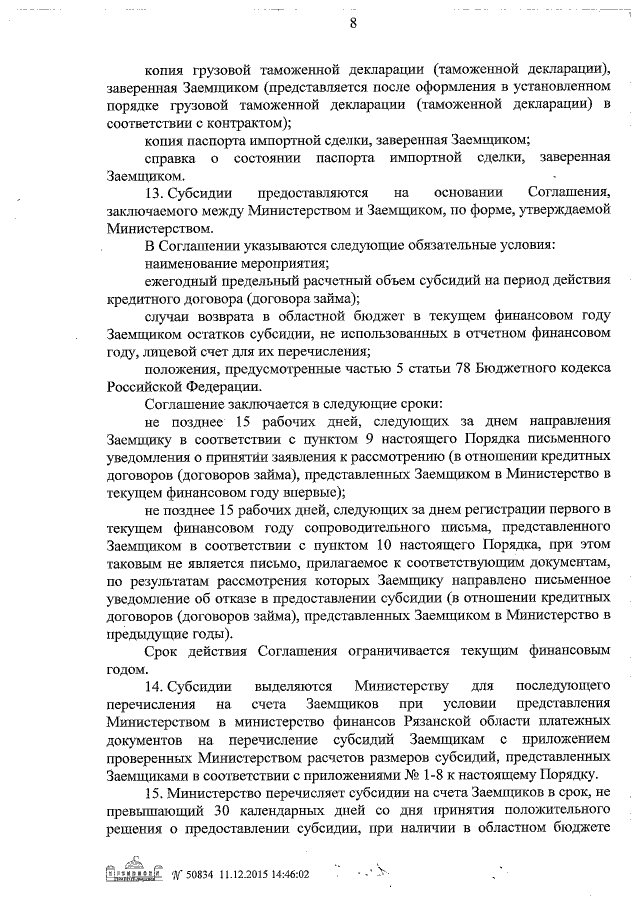 8

копия грузовой таможенной декларации (таможенной декларации), заверенная Заемщиком (представляется после оформления в установленном порядке грузовой таможенной декларации (таможенной декларации) в соответствии с контрактом);

копия паспорта импортной сделки, заверенная Заемщиком;

справка о состоянии паспорта импортной сделки, заверенная Заемщиком.

13. Субсидии предоставляются на основании Соглашения, заключаемого между Министерством и Заемщиком, по форме, утверждаемой Министерством.

В Соглашении указываются следующие обязательные условия:

наименование мероприятия;

ежегодный предельный расчетный объем субсидий на период действия кредитного договора (договора займа);

случаи возврата в областной бюджет в текущем финансовом году Заемщиком остатков субсидии, не использованных в отчетном финансовом году, лицевой счет для их перечисления;

положения, предусмотренные частью 5 статьи 78 Бюджетного кодекса Российской Федерации.

Соглашение заключается в следующие сроки:

не позднее 15 рабочих дней, следующих за днем направления Заемщику в соответствии с пунктом 9 настоящего Порядка письменного уведомления о принятии заявления к рассмотрению (в отношении кредитных договоров (договоров займа), представленных Заемщиком в Министерство в текущем финансовом году впервые);

не позднее 15 рабочих дней, следующих за днем регистрации первого в текущем финансовом году сопроводительного письма, представленного Заемщиком в соответствии с пунктом 10 настоящего Порядка, при этом таковым не является письмо, прилагаемое к соответствующим документам, по результатам рассмотрения которых Заемщику направлено письменное уведомление об отказе в предоставлении субсидии (в отношении кредитных договоров (договоров займа), представленных Заемщиком в Министерство в предыдущие годы).

Срок действия Соглашения ограничивается текущим финансовым годом.

14. Субсидии выделяются Министерству для последующего перечисления на счета Заемщиков при условии представления Министерством в министерство финансов Рязанской области платежных документов на перечисление субсидий Заемщикам с приложением проверенных Министерством расчетов размеров субсидий, представленных Заемщиками в соответствии с приложениями № 1-8 к настоящему Порядку.

15. Министерство перечисляет субсидии на счета Заемщиков в срок, не превышающий 30 календарных дней со дня принятия положительного решения о предоставлении субсидии, при наличии в областном бюджете

№ 50834 11.12.2015 14:46:02